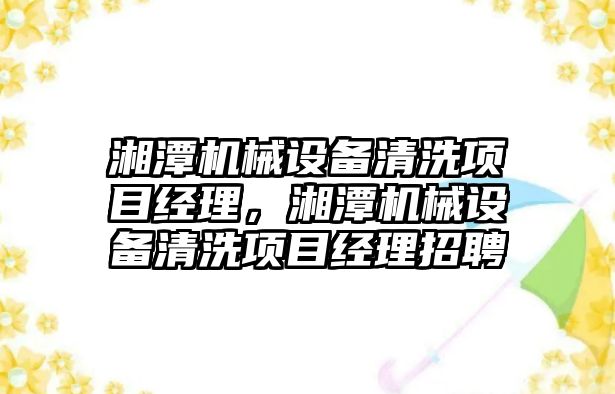 湘潭机械设备清洗项目经理，湘潭机械设备清洗项目经理招聘